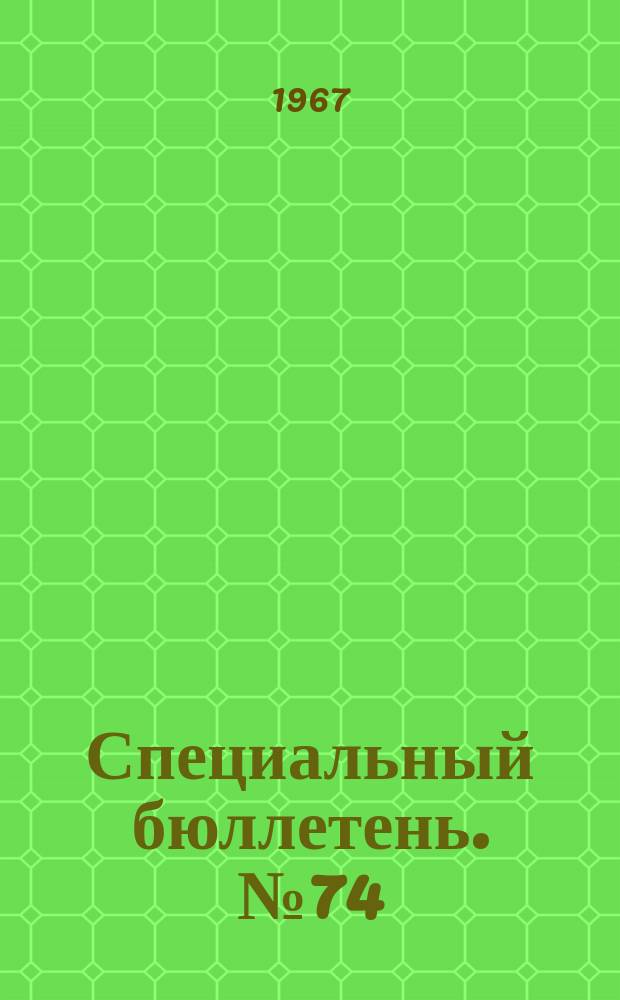 1967

Специальный бюллетень. №74